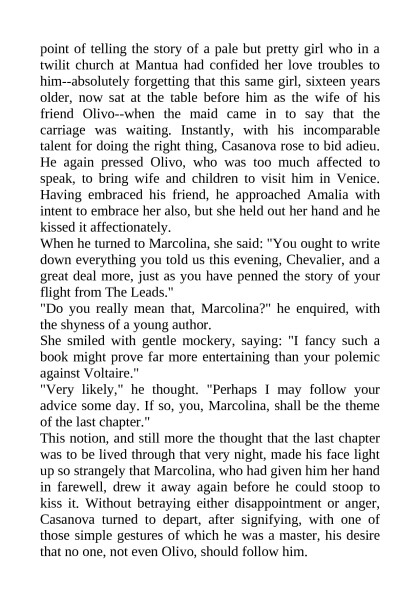 point of telling the story of a pale but pretty girl who in a twilit church at Mantua had confided her love troubles to him--absolutely forgetting that this same girl, sixteen years older, now sat at the table before him as the wife of his friend Olivo--when the maid came in to say that the carriage was waiting. Instantly, with his incomparable talent for doing the right thing, Casanova rose to bid adieu. He again pressed Olivo, who was too much affected to speak, to bring wife and children to visit him in Venice. Having embraced his friend, he approached Amalia with intent to embrace her also, but she held out her hand and he kissed it affectionately.
When he turned to Marcolina, she said: "You ought to write down everything you told us this evening, Chevalier, and a great deal more, just as you have penned the story of your flight from The Leads."
"Do you really mean that, Marcolina?" he enquired, with the shyness of a young author.
She smiled with gentle mockery, saying: "I fancy such a book might prove far more entertaining than your polemic against Voltaire."
"Very likely," he thought. "Perhaps I may follow your advice some day. If so, you, Marcolina, shall be the theme of the last chapter."
This notion, and still more the thought that the last chapter was to be lived through that very night, made his face light up so strangely that Marcolina, who had given him her hand in farewell, drew it away again before he could stoop to kiss it. Without betraying either disappointment or anger, Casanova turned to depart, after signifying, with one of those simple gestures of which he was a master, his desire that no one, not even Olivo, should follow him.